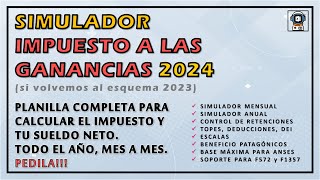 SIMULADOR
IMPUESTO A LAS GANANCIAS 2024
(si volvemos al esquema 2023)

PLANILLA COMPLETA PARA CALCULAR EL IMPUESTO Y TU SUELDO NETO.
TODO EL AÑO, MES A MES.
PEDILA!!!

✓ SIMULADOR MENSUAL
✓ SIMULADOR ANUAL
✓ CONTROL DE RETENCIONES
✓ TOPES, DEDUCCIONES, DEI
✓ ESCALAS
✓ BENEFICIO PATAGÓNICOS
✓ BASE MÁXIMA PARA ANSES
✓ SOPORTE PARA F572 y F1357